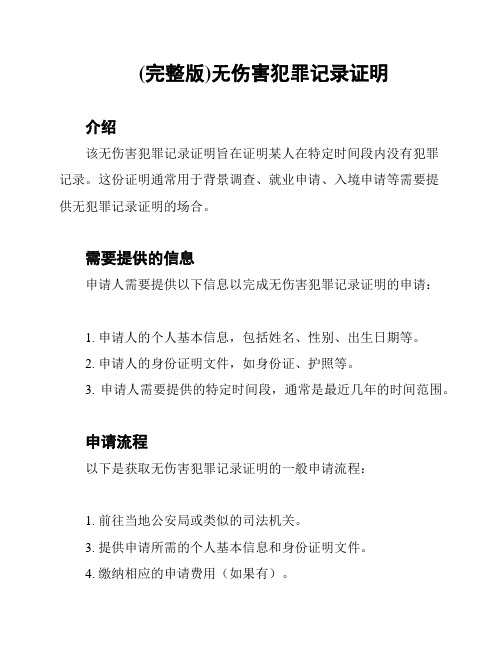 (完整版)无伤害犯罪记录证明

介绍

该无伤害犯罪记录证明旨在证明某人在特定时间段内没有犯罪记录。这份证明通常用于背景调查、就业申请、入境申请等需要提供无犯罪记录证明的场合。

需要提供的信息

申请人需要提供以下信息以完成无伤害犯罪记录证明的申请：

1. 申请人的个人基本信息，包括姓名、性别、出生日期等。
2. 申请人的身份证明文件，如身份证、护照等。
3. 申请人需要提供的特定时间段，通常是最近几年的时间范围。

申请流程

以下是获取无伤害犯罪记录证明的一般申请流程：

1. 前往当地公安局或类似的司法机关。
3. 提供申请所需的个人基本信息和身份证明文件。
4. 缴纳相应的申请费用（如果有）。